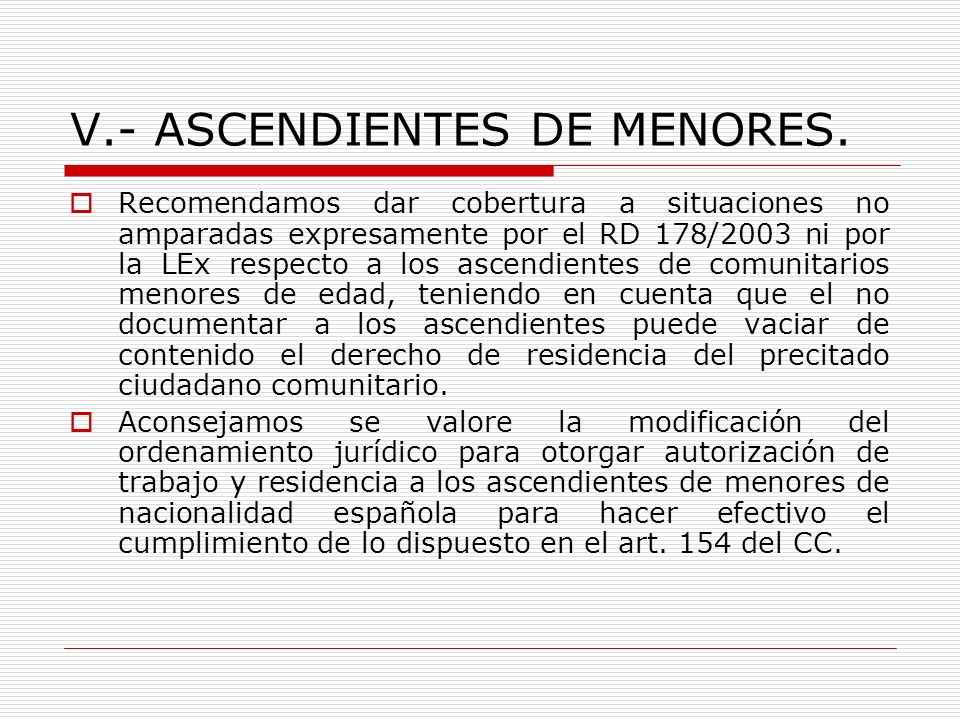 V.- ASCENDIENTES DE MENORES.

Recomendamos dar cobertura a situaciones no amparadas expresamente por el RD 178/2003 ni por la LEx respecto a los ascendientes de comunitarios menores de edad, teniendo en cuenta que el no documentar a los ascendientes puede vaciar de contenido el derecho de residencia del precitado ciudadano comunitario.

Aconsejamos se valore la modificación del ordenamiento jurídico para otorgar autorización de trabajo y residencia a los ascendientes de menores de nacionalidad española para hacer efectivo el cumplimiento de lo dispuesto en el art. 154 del CC.